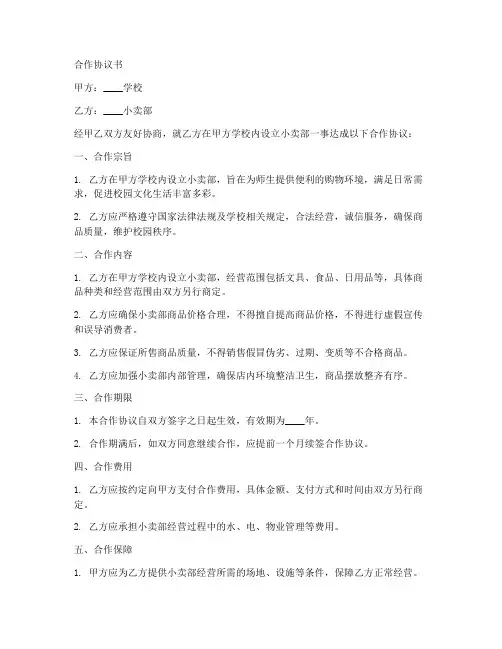 合作协议书

甲方：____学校

乙方：____小卖部

经甲乙双方友好协商，就乙方在甲方学校内设立小卖部一事达成以下合作协议：

一、合作宗旨

1. 乙方在甲方学校内设立小卖部，旨在为师生提供便利的购物环境，满足日常需求，促进校园文化生活丰富多彩。

2. 乙方应严格遵守国家法律法规及学校相关规定，合法经营，诚信服务，确保商品质量，维护校园秩序。

二、合作内容

1. 乙方在甲方学校内设立小卖部，经营范围包括文具、食品、日用品等，具体商品种类和经营范围由双方另行商定。

2. 乙方应确保小卖部商品价格合理，不得擅自提高商品价格，不得进行虚假宣传和误导消费者。

3. 乙方应保证所售商品质量，不得销售假冒伪劣、过期、变质等不合格商品。

4. 乙方应加强小卖部内部管理，确保店内环境整洁卫生，商品摆放整齐有序。

三、合作期限

1. 本合作协议自双方签字之日起生效，有效期为____年。

2. 合作期满后，如双方同意继续合作，应提前一个月续签合作协议。

四、合作费用

1. 乙方应按约定向甲方支付合作费用，具体金额、支付方式和时间由双方另行商定。

2. 乙方应承担小卖部经营过程中的水、电、物业管理等费用。

五、合作保障

1. 甲方应为乙方提供小卖部经营所需的场地、设施等条件，保障乙方正常经营。